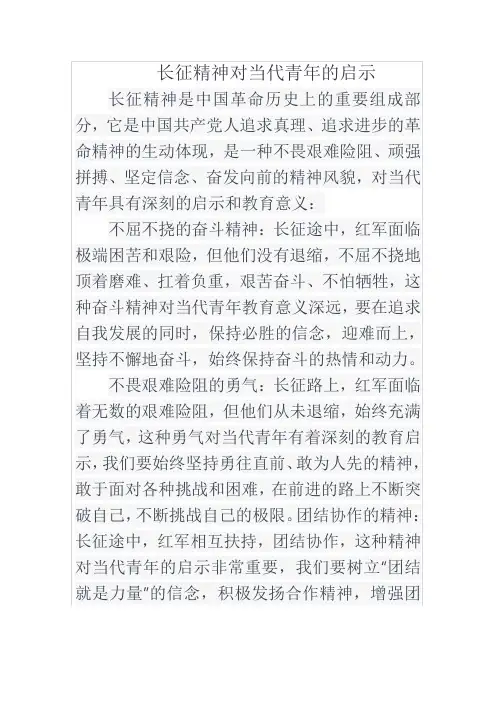 长征精神对当代青年的启示

长征精神是中国革命历史上的重要组成部分，它是中国共产党人追求真理、追求进步的革命精神的生动体现，是一种不畏艰难险阻、顽强拼搏、坚定信念、奋发向前的精神风貌，对当代青年具有深刻的启示和教育意义：

不屈不挠的奋斗精神：长征途中，红军面临极端困苦和艰险，但他们没有退缩，不屈不挠地顶着磨难、扛着负重，艰苦奋斗、不怕牺牲，这种奋斗精神对当代青年教育意义深远，要在追求自我发展的同时，保持必胜的信念，迎难而上，坚持不懈地奋斗，始终保持奋斗的热情和动力。

不畏艰难险阻的勇气：长征路上，红军面临着无数的艰难险阻，但他们从未退缩，始终充满了勇气，这种勇气对当代青年有着深刻的教育启示，我们要始终坚持勇往直前、敢为人先的精神，敢于面对各种挑战和困难，在前进的路上不断突破自己，不断挑战自己的极限。团结协作的精神：长征途中，红军相互扶持，团结协作，这种精神对当代青年的启示非常重要，我们要树立"团结就是力量"的信念，积极发扬合作精神，增强团